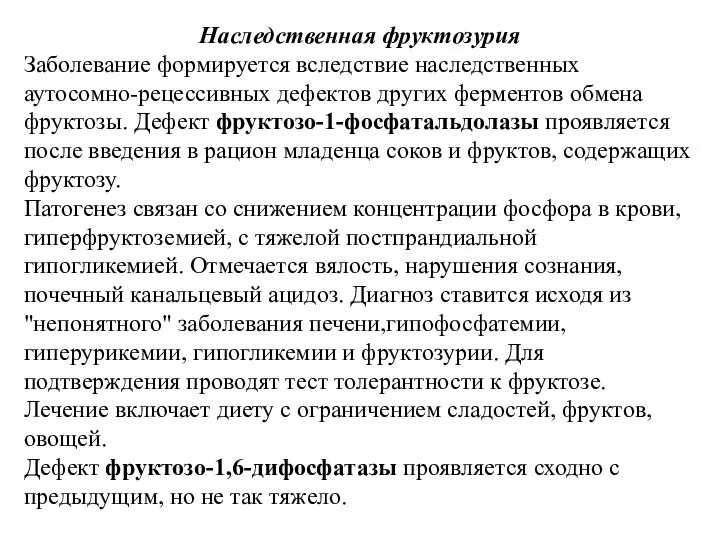 Наследственная фруктозурия
Заболевание формируется вследствие наследственных аутосомно-рецессивных дефектов других ферментов обмена фруктозы. Дефект фруктозо-1-фосфатальдолазы проявляется после введения в рацион младенца соков и фруктов, содержащих фруктозу.
Патогенез связан со снижением концентрации фосфора в крови, гиперфруктоземией, с тяжелой постпрандиальной гипогликемией. Отмечается вялость, нарушения сознания, почечный канальцевый ацидоз. Диагноз ставится исходя из "непонятного" заболевания печени,гипофосфатемии, гиперурикемии, гипогликемии и фруктозурии. Для подтверждения проводят тест толерантности к фруктозе.
Лечение включает диету с ограничением сладостей, фруктов, овощей.
Дефект фруктозо-1,6-дифосфатазы проявляется сходно с предыдущим, но не так тяжело.